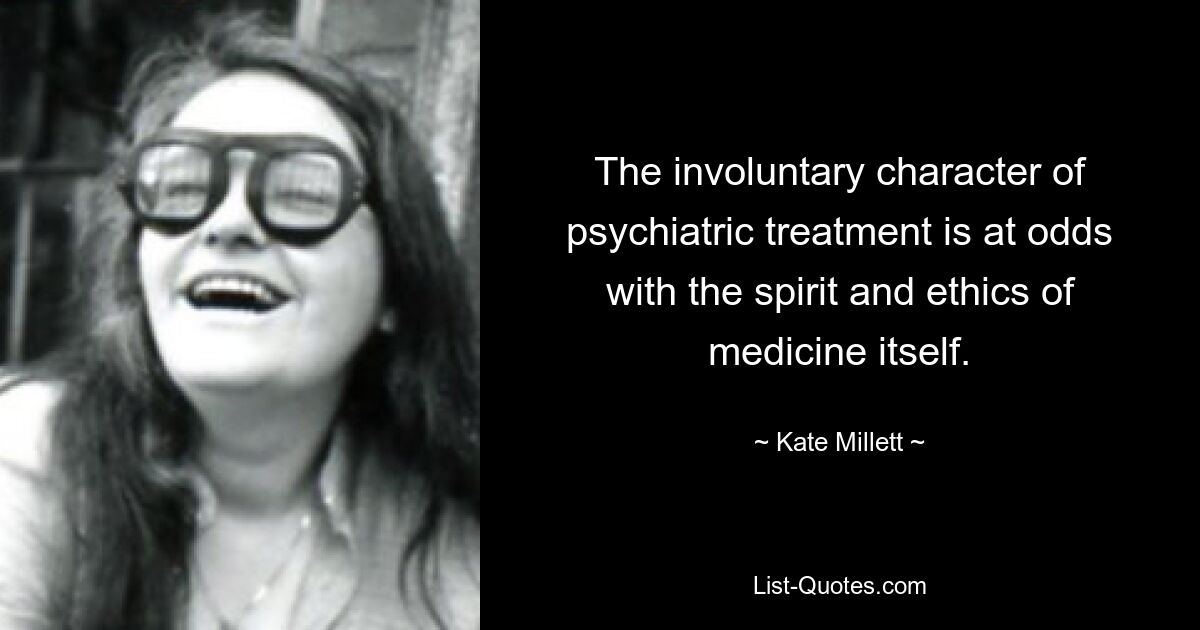 The involuntary character of psychiatric treatment is at odds with the spirit and ethics of medicine itself.

~ Kate Millett ~

List-Quotes.com